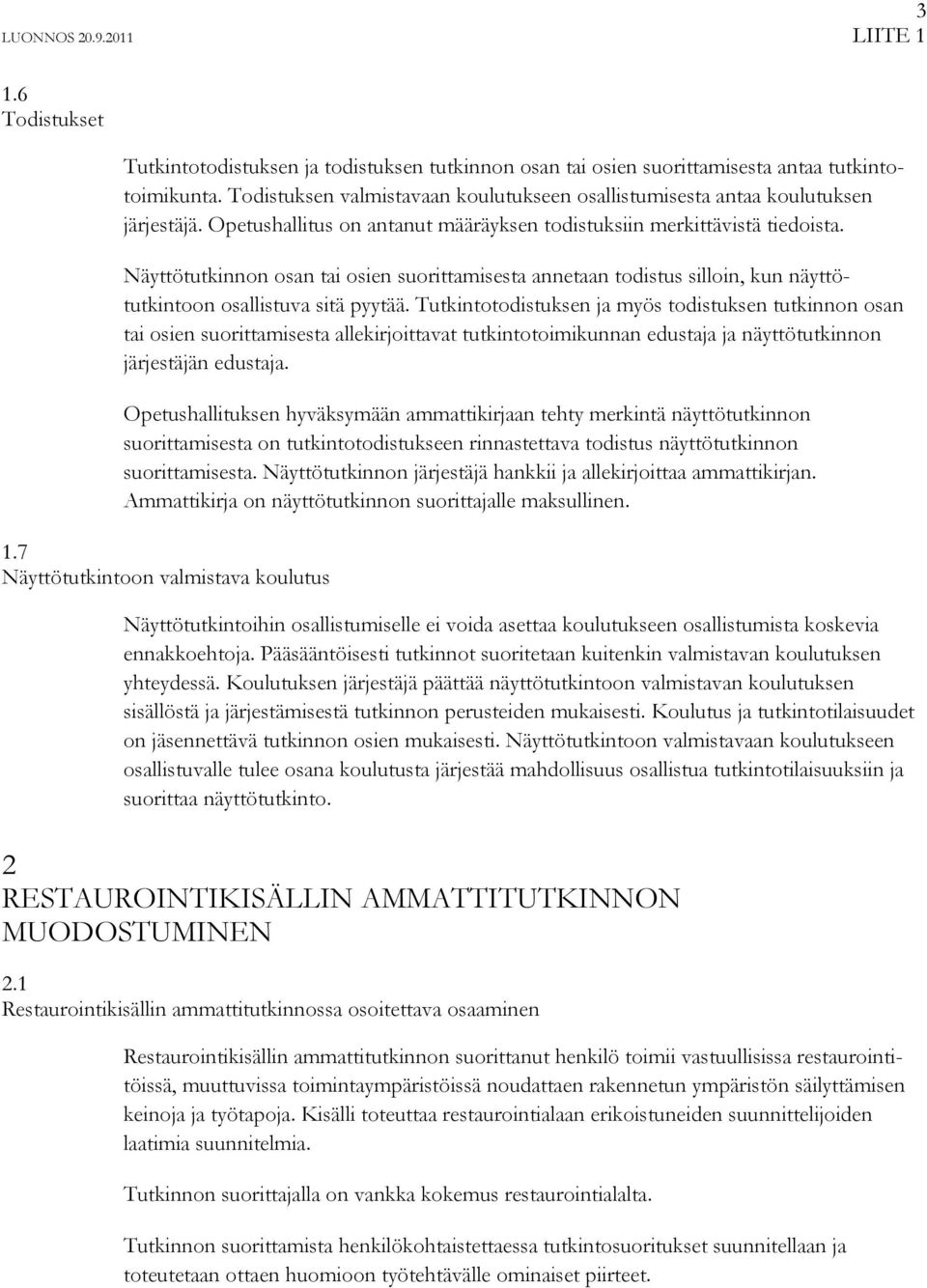 LUONNOS 20.9.2011

3
LIITE 1

1.6
Todistukset

Tutkintotodistuksen ja todistuksen tutkinnon osan tai osien suorittamisesta antaa tutkintotoimikunta. Todistuksen valmistavaan koulutukseen osallistumisesta antaa koulutuksen järjestäjä. Opetushallitus on antanut määräyksen todistuksiin merkittävistä tiedoista.

Näyttötutkinnon osan tai osien suorittamisesta annetaan todistus silloin, kun näyttötutkintoon osallistuva sitä pyytää. Tutkintotodistuksen ja myös todistuksen tutkinnon osan tai osien suorittamisesta allekirjoittavat tutkintotoimikunnan edustaja ja näyttötutkinnon järjestäjän edustaja.

Opetushallituksen hyväksymään ammattikirjaan tehty merkintä näyttötutkinnon suorittamisesta on tutkintotodistukseen rinnastettava todistus näyttötutkinnon suorittamisesta. Näyttötutkinnon järjestäjä hankkii ja allekirjoittaa ammattikirjan. Ammattikirja on näyttötutkinnon suorittajalle maksullinen.

1.7
Näyttötutkintoon valmistava koulutus

Näyttötutkintoihin osallistumiselle ei voida asettaa koulutukseen osallistumista koskevia ennakkoehtoja. Pääsääntöisesti tutkinnot suoritetaan kuitenkin valmistavan koulutuksen yhteydessä. Koulutuksen järjestäjä päättää näyttötutkintoon valmistavan koulutuksen sisällöstä ja järjestämisestä tutkinnon perusteiden mukaisesti. Koulutus ja tutkintotilaisuudet on jäsennettävä tutkinnon osien mukaisesti. Näyttötutkintoon valmistavaan koulutukseen osallistuvalle tulee osana koulutusta järjestää mahdollisuus osallistua tutkintotilaisuuksiin ja suorittaa näyttötutkinto.

2
RESTAUROINTIKISÄLLIN AMMATTITUTKINNON MUODOSTUMINEN

2.1
Restaurointikisällin ammattitutkinnossa osoitettava osaaminen

Restaurointikisällin ammattitutkinnon suorittanut henkilö toimii vastuullisissa restaurointitöissä, muuttuvissa toimintaympäristöissä noudattaen rakennetun ympäristön säilyttämisen keinoja ja työtapoja. Kisälli toteuttaa restaurointialaan erikoistuneiden suunnittelijoiden laatimia suunnitelmia.

Tutkinnon suorittajalla on vankka kokemus restaurointialalta.

Tutkinnon suorittamista henkilökohtaistettaessa tutkintosuoritukset suunnitellaan ja toteutetaan ottaen huomioon työtehtävälle ominaiset piirteet.